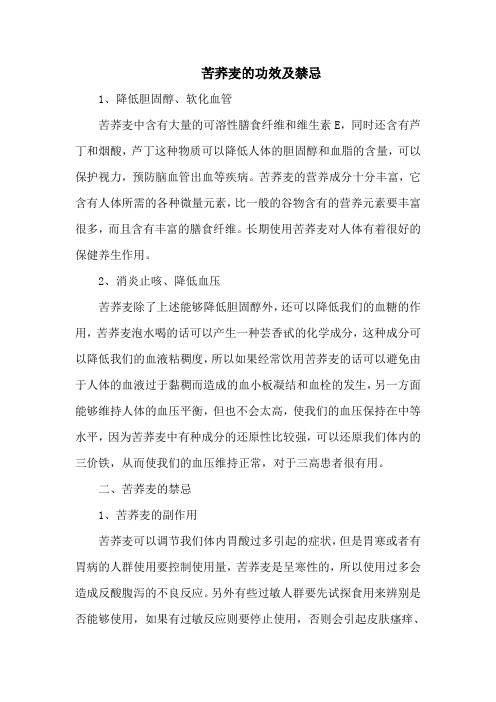 苦荞麦的功效及禁忌

1、降低胆固醇、软化血管

苦荞麦中含有大量的可溶性膳食纤维和维生素 E，同时还含有芦丁和烟酸，芦丁这种物质可以降低人体的胆固醇和血脂的含量，可以保护视力，预防脑血管出血等疾病。苦荞麦的营养成分十分丰富，它含有人体所需的各种微量元素，比一般的谷物含有的营养元素要丰富很多，而且含有丰富的膳食纤维。长期使用苦荞麦对人体有着很好的保健养生作用。

2、消炎止咳、降低血压

苦荞麦除了上述能够降低胆固醇外，还可以降低我们的血糖的作用，苦荞麦泡水喝的话可以产生一种芸香甙的化学成分，这种成分可以降低我们的血液粘稠度，所以如果经常饮用苦荞麦的话可以避免由于人体的血液过于黏稠而造成的血小板凝结和血栓的发生，另一方面能够维持人体的血压平衡，但也不会太高，使我们的血压保持在中等水平，因为苦荞麦中有种成分的还原性比较强，可以还原我们体内的三价铁，从而使我们的血压维持正常，对于三高患者很有用。

二、苦荞麦的禁忌

1、苦荞麦的副作用

苦荞麦可以调节我们体内胃酸过多引起的症状，但是胃寒或者有胃病的人群使用要控制使用量，苦荞麦是呈寒性的，所以使用过多会造成反酸腹泻的不良反应。另外有些过敏人群要先试探食用来辨别是否能够使用，如果有过敏反应则要停止使用，否则会引起皮肤瘙痒、